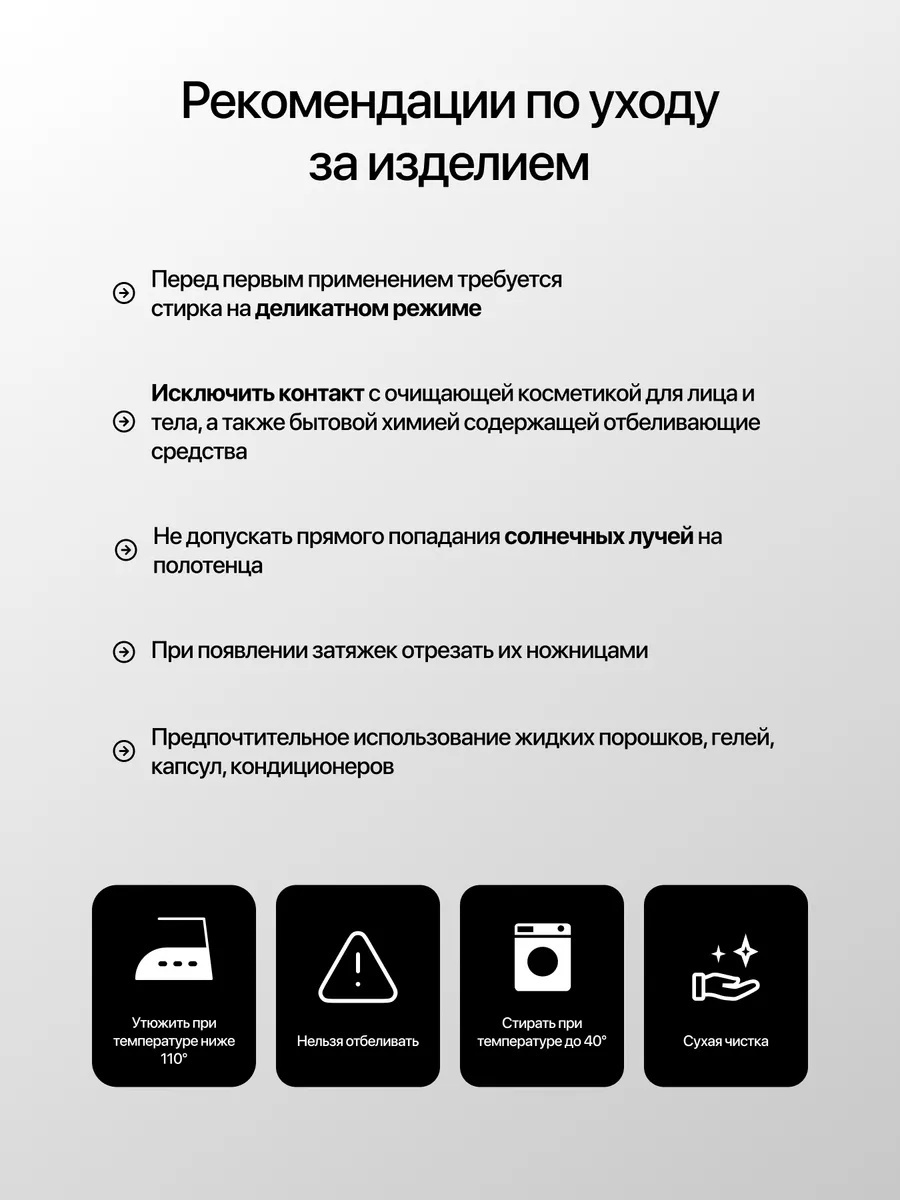 Рекомендации по уходу за изделием

Перед первым применением требуется стирка на деликатном режиме

Исключить контакт с очищающей косметикой для лица и тела, а также бытовой химией содержащей отбеливающие средства

Не допускать прямого попадания солнечных лучей на полотенца

При появлении затяжек отрезать их ножницами

Предпочтительное использование жидких порошков, гелей, капсул, кондиционеров

Утюжить при температуре ниже 110°

Нельзя отбеливать

Стирать при температуре до 40°

Сухая чистка